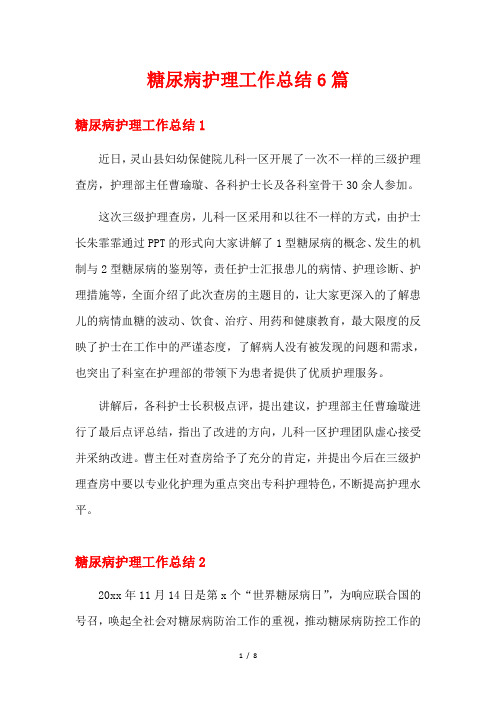 糖尿病护理工作总结6篇

糖尿病护理工作总结1

近日，灵山县妇幼保健院儿科一区开展了一次不一样的三级护理查房，护理部主任曹瑜璇、各科护士长及各科室骨干30余人参加。

这次三级护理查房，儿科一区采用和以往不一样的方式，由护士长朱霏霏通过PPT的形式向大家讲解了1型糖尿病的概念、发生的机制与2型糖尿病的鉴别等，责任护士汇报患儿的病情、护理诊断、护理措施等，全面介绍了此次查房的主题目的，让大家更深入的了解患儿的病情血糖的波动、饮食、治疗、用药和健康教育，最大限度的反映了护士在工作中的严谨态度，了解病人没有被发现的问题和需求，也突出了科室在护理部的带领下为患者提供了优质护理服务。

讲解后，各科护士长积极点评，提出建议，护理部主任曹瑜璇进行了最后点评总结，指出了改进的方向，儿科一区护理团队虚心接受并采纳改进。曹主任对查房给予了充分的肯定，并提出今后在三级护理查房中要以专业化护理为重点突出专科护理特色，不断提高护理水平。

糖尿病护理工作总结2

20xx年11月14日是第x个“世界糖尿病日”，为响应联合国的号召，唤起全社会对糖尿病防治工作的重视，推动糖尿病防控工作的

1 / 8